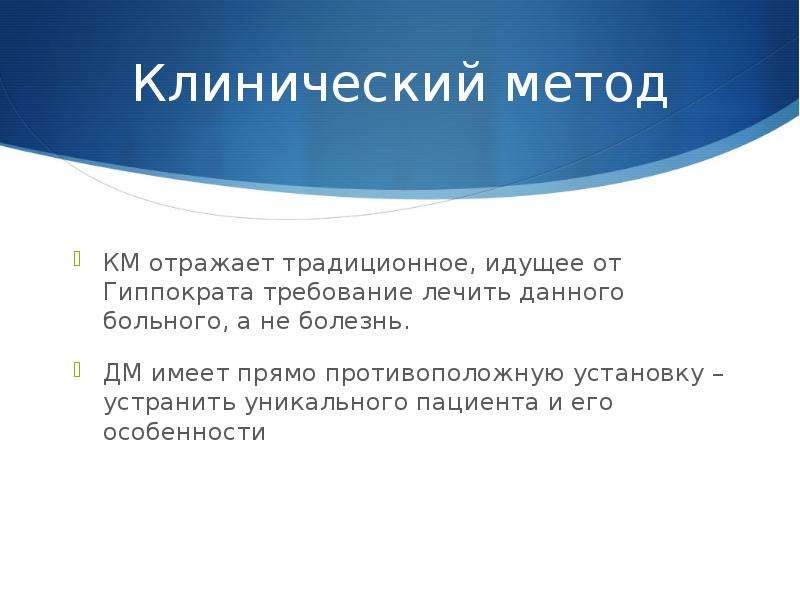 Клинический метод

КМ отражает традиционное, идущее от Гиппократа требование лечить данного больного, а не болезнь.

ДМ имеет прямо противоположную установку – устранить уникального пациента и его особенности